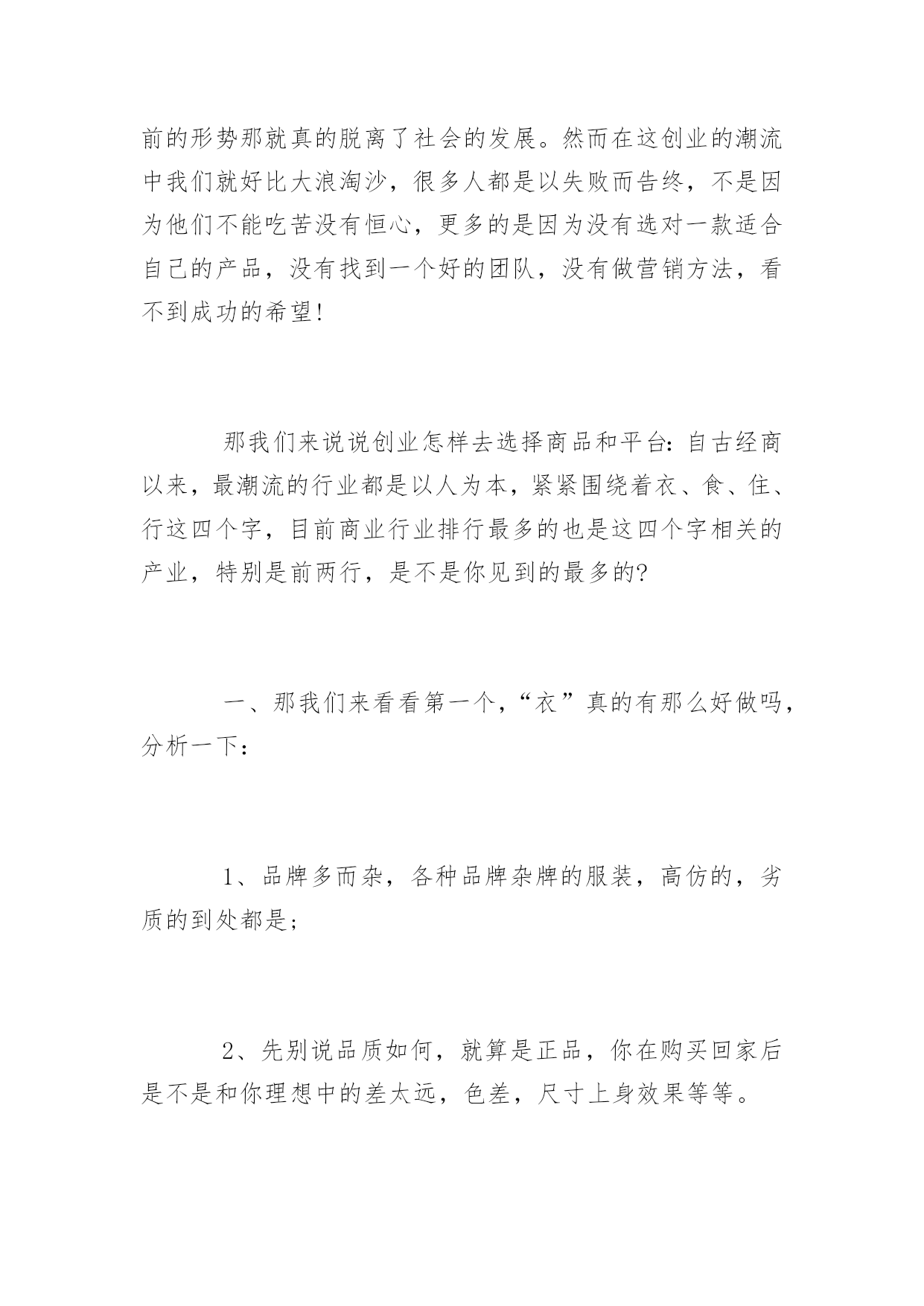 前的形势那就真的脱离了社会的发展。然而在这创业的潮流中我们就好比大浪淘沙，很多人都是以失败而告终，不是因为他们不能吃苦没有恒心，更多的是因为没有选对一款适合自己的产品，没有找到一个好的团队，没有做营销方法，看不到成功的希望!

那我们来说说创业怎样去选择商品和平台：自古经商以来，最潮流的行业都是以人为本，紧紧围绕着衣、食、住、行这四个字，目前商业行业排行最多的也是这四个字相关的产业，特别是前两行，是不是你见到的最多的?

一、那我们来看看第一个，“衣”真的有那么好做吗，分析一下：

1、品牌多而杂，各种品牌杂牌的服装，高仿的，劣质的到处都是；

2、先别说品质如何，就算是正品，你在购买回家后是不是和你理想中的差太远，色差，尺寸上身效果等等。